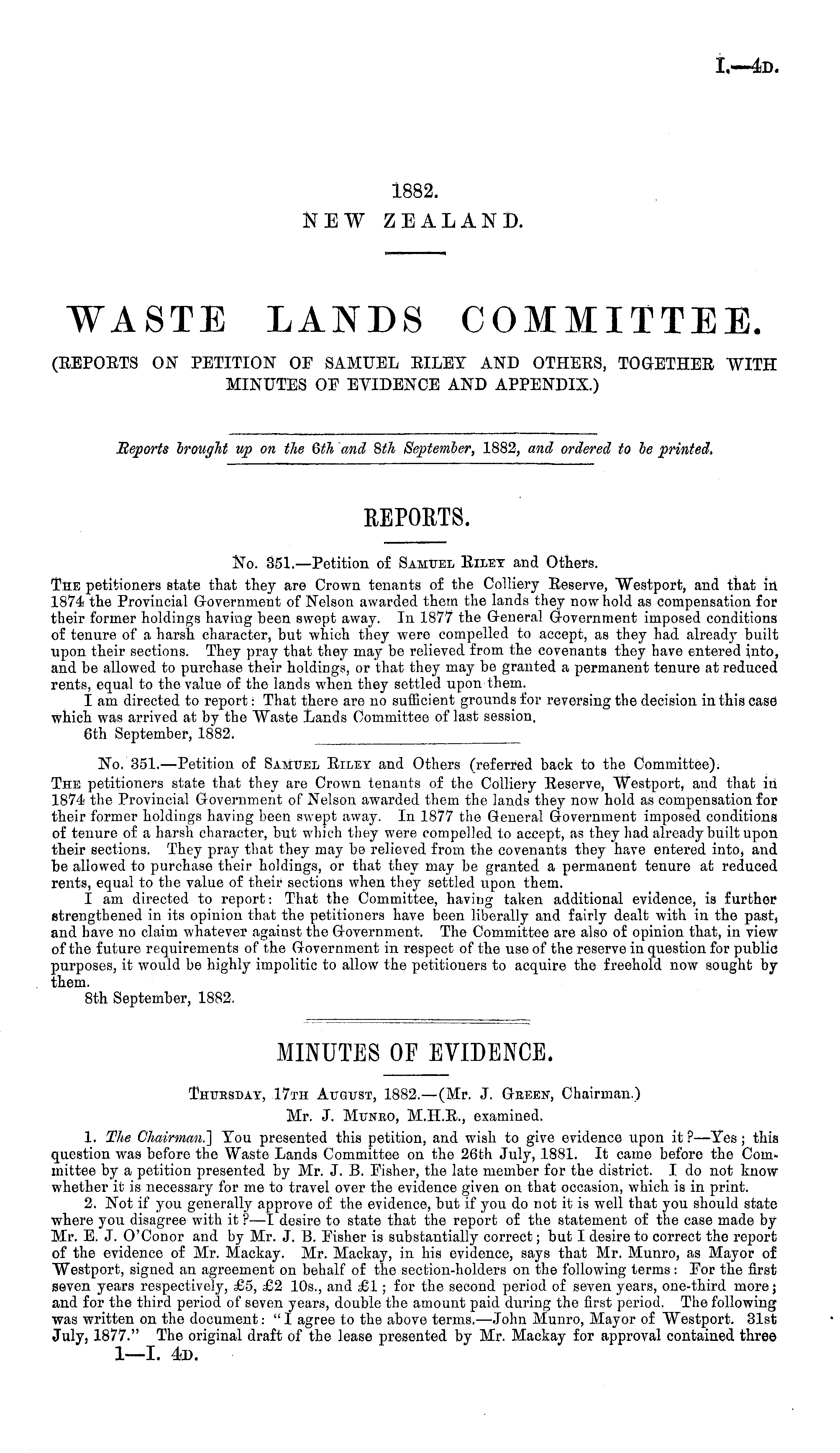 I.—4D.

1882.
NEW ZEALAND.

WASTE LANDS COMMITTEE.
(REPORTS ON PETITION OF SAMUEL RILEY AND OTHERS, TOGETHER WITH MINUTES OF EVIDENCE AND APPENDIX.)

Reports brought up on the 6th and 8th September, 1882, and ordered to be printed.

REPORTS.

No. 351.—Petition of SAMUEL RILEY and Others.
THE petitioners state that they are Crown tenants of the Colliery Reserve, Westport, and that in 1874 the Provincial Government of Nelson awarded them the lands they now hold as compensation for their former holdings having been swept away. In 1877 the General Government imposed conditions of tenure of a harsh character, but which they were compelled to accept, as they had already built upon their sections. They pray that they may be relieved from the covenants they have entered into, and be allowed to purchase their holdings, or that they may be granted a permanent tenure at reduced rents, equal to the value of the lands when they settled upon them.
I am directed to report: That there are no sufficient grounds for reversing the decision in this case which was arrived at by the Waste Lands Committee of last session.
6th September, 1882.

No. 351.—Petition of SAMUEL RILEY and Others (referred back to the Committee).
THE petitioners state that they are Crown tenants of the Colliery Reserve, Westport, and that in 1874 the Provincial Government of Nelson awarded them the lands they now hold as compensation for their former holdings having been swept away. In 1877 the General Government imposed conditions of tenure of a harsh character, but which they were compelled to accept, as they had already built upon their sections. They pray that they may be relieved from the covenants they have entered into, and be allowed to purchase their holdings, or that they may be granted a permanent tenure at reduced rents, equal to the value of their sections when they settled upon them.
I am directed to report: That the Committee, having taken additional evidence, is further strengthened in its opinion that the petitioners have been liberally and fairly dealt with in the past, and have no claim whatever against the Government. The Committee are also of opinion that, in view of the future requirements of the Government in respect of the use of the reserve in question for public purposes, it would be highly impolitic to allow the petitioners to acquire the freehold now sought by them.
8th September, 1882.

MINUTES OF EVIDENCE.

THURSDAY, 17TH AUGUST, 1882.—(Mr. J. GREEN, Chairman.)
Mr. J. MUNRO, M.H.R., examined.
1. The Chairman.] You presented this petition, and wish to give evidence upon it?—Yes; this question was before the Waste Lands Committee on the 26th July, 1881. It came before the Committee by a petition presented by Mr. J. B. Fisher, the late member for the district. I do not know whether it is necessary for me to travel over the evidence given on that occasion, which is in print.
2. Not if you generally approve of the evidence, but if you do not it is well that you should state where you disagree with it?—I desire to state that the report of the statement of the case made by Mr. E. J. O'Conor and by Mr. J. B. Fisher is substantially correct; but I desire to correct the report of the evidence of Mr. Mackay. Mr. Mackay, in his evidence, says that Mr. Munro, as Mayor of Westport, signed an agreement on behalf of the section-holders on the following terms: For the first seven years respectively, £5, £2 10s., and £1; for the second period of seven years, one-third more; and for the third period of seven years, double the amount paid during the first period. The following was written on the document: "I agree to the above terms.—John Munro, Mayor of Westport. 31st July, 1877." The original draft of the lease presented by Mr. Mackay for approval contained three
1—I. 4D.